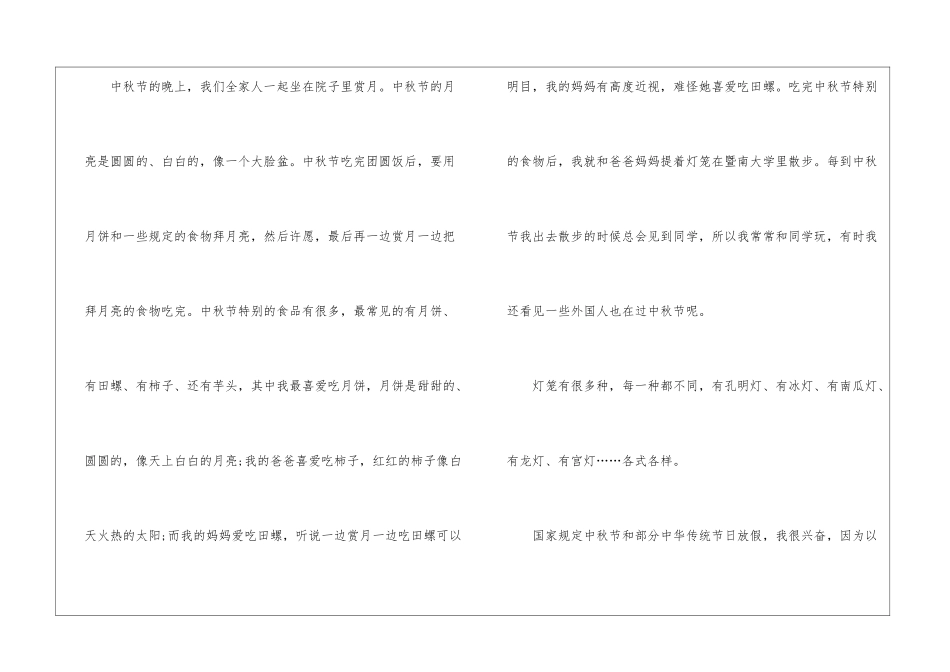 中秋节的晚上，我们全家人一起坐在院子里赏月。中秋节的月亮是圆圆的、白白的，像一个大脸盆。中秋节吃完团圆饭后，要用月饼和一些规定的食物拜月亮，然后许愿，最后再一边赏月一边把拜月亮的食物吃完。中秋节特别的食品有很多，最常见的有月饼、有田螺、有柿子、还有芋头，其中我最喜爱吃月饼，月饼是甜甜的、圆圆的，像天上白白的月亮;我的爸爸喜爱吃柿子，红红的柿子像白天火热的太阳;而我的妈妈爱吃田螺，听说一边赏月一边吃田螺可以明目，我的妈妈有高度近视，难怪她喜爱吃田螺。吃完中秋节特别的食物后，我就和爸爸妈妈提着灯笼在暨南大学里散步。每到中秋节我出去散步的时候总会见到同学，所以我常常和同学玩，有时我还看见一些外国人也在过中秋节呢。

灯笼有很多种，每一种都不同，有孔明灯、有冰灯、有南瓜灯、有龙灯、有宫灯……各式各样。

国家规定中秋节和部分中华传统节日放假，我很兴奋，因为以